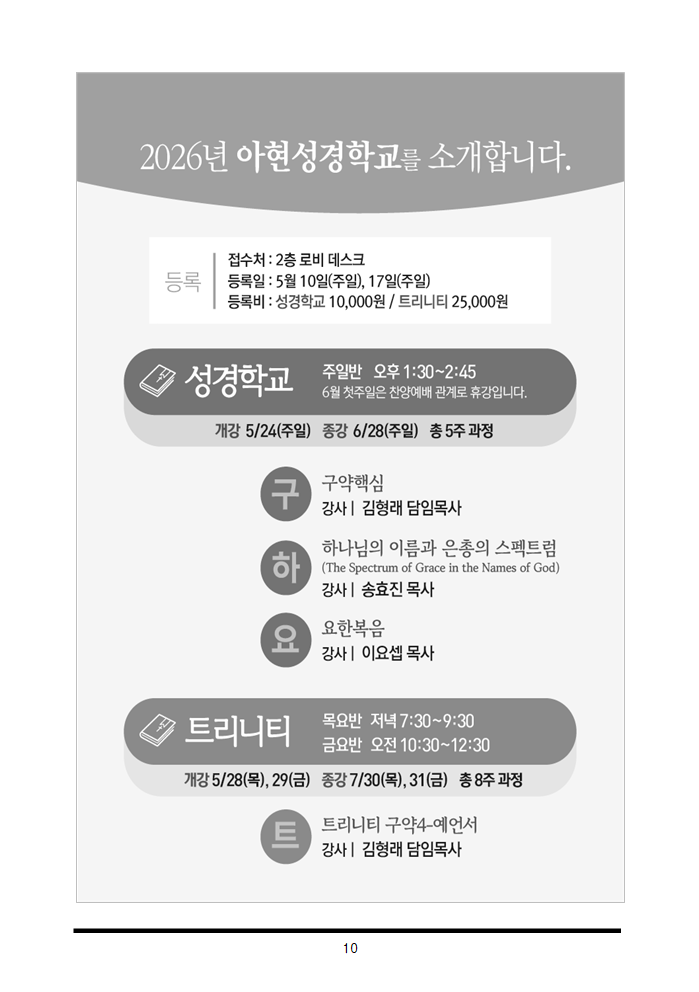 2026년 아현성경학교를 소개합니다.

등록
접수처 : 2층 로비 데스크
등록일 : 5월 10일(주일), 17일(주일)
등록비 : 성경학교 10,000원 / 트리니티 25,000원

성경학교
주일반 오후 1:30~2:45
6월 첫주일은 찬양예배 관계로 휴강입니다.
개강 5/24(주일) 종강 6/28(주일) 총 5주 과정

구
구약핵심
강사 | 김형래 담임목사

하
하나님의 이름과 은총의 스펙트럼
(The Spectrum of Grace in the Names of God)
강사 | 송효진 목사

요
요한복음
강사 | 이요셉 목사

트리니티
목요반 저녁 7:30~9:30
금요반 오전 10:30~12:30
개강 5/28(목), 29(금) 종강 7/30(목), 31(금) 총 8주 과정

트
트리니티 구약4-예언서
강사 | 김형래 담임목사

10